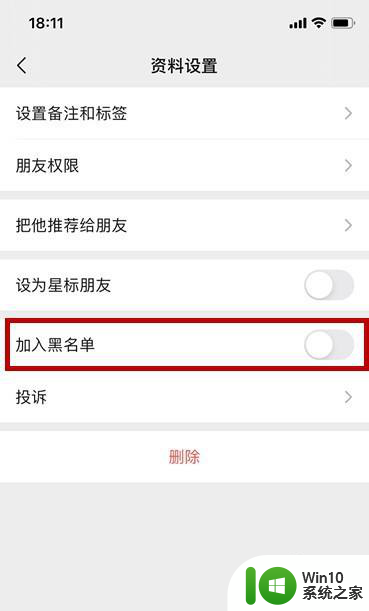 18:11

资料设置

设置备注和标签

朋友权限

把他推荐给朋友

设为星标朋友

加入黑名单

投诉

删除

Win10
系统之家